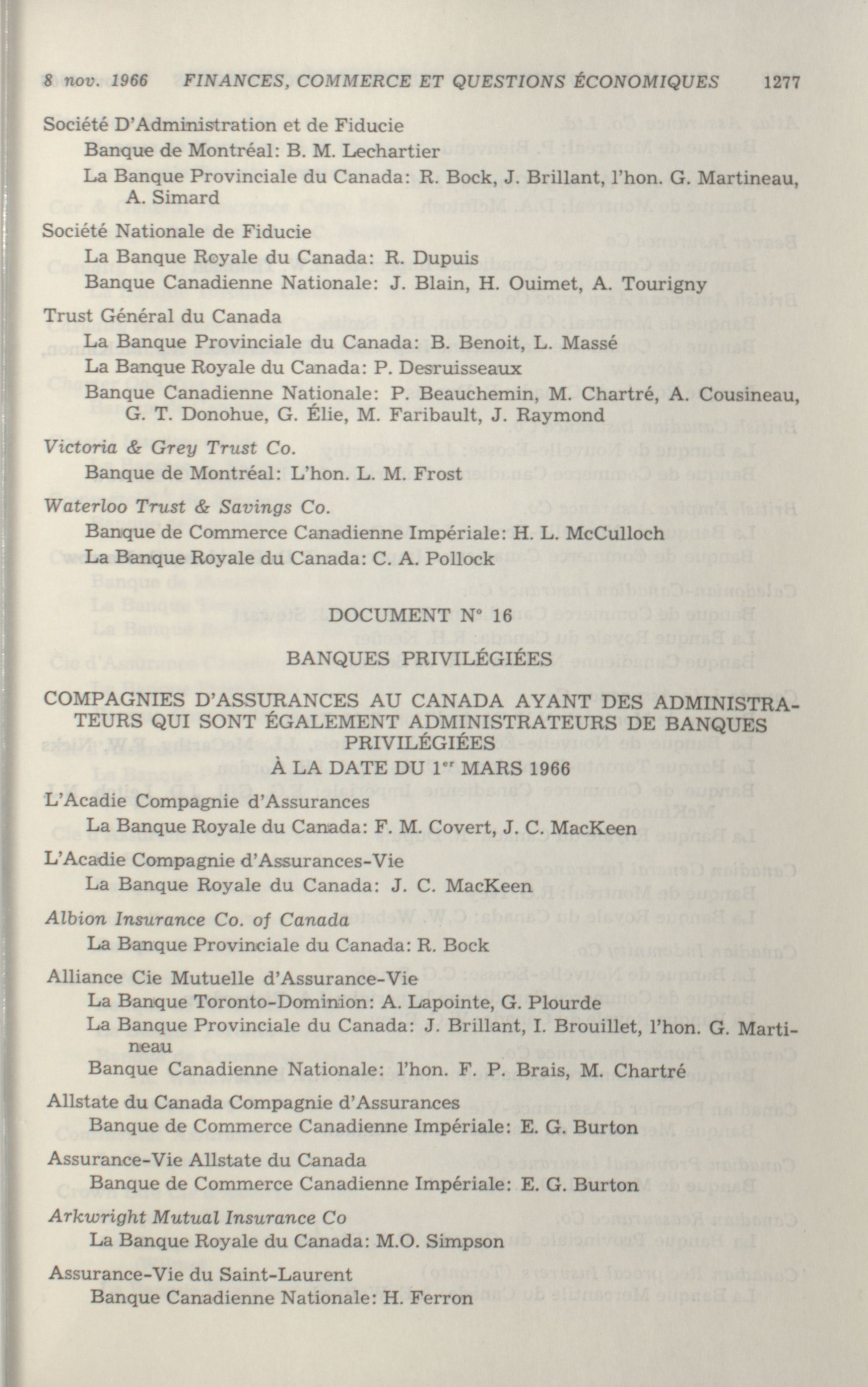 8 nov. 1966 FINANCES, COMMERCE ET QUESTIONS ÉCONOMIQUES 1277

Société D'Administration et de Fiducie
Banque de Montréal: B. M. Lechartier
La Banque Provinciale du Canada: R. Bock, J. Brillant, l'hon. G. Martineau, A. Simard

Société Nationale de Fiducie
La Banque Royale du Canada: R. Dupuis
Banque Canadienne Nationale: J. Blain, H. Ouimet, A. Tourigny

Trust Général du Canada
La Banque Provinciale du Canada: B. Benoit, L. Massé
La Banque Royale du Canada: P. Desruisseaux
Banque Canadienne Nationale: P. Beauchemin, M. Chartré, A. Cousineau, G. T. Donohue, G. Élie, M. Faribault, J. Raymond

Victoria & Grey Trust Co.
Banque de Montréal: L'hon. L. M. Frost

Waterloo Trust & Savings Co.
Banque de Commerce Canadienne Impériale: H. L. McCulloch
La Banque Royale du Canada: C. A. Pollock

DOCUMENT N° 16

BANQUES PRIVILÉGIÉES

COMPAGNIES D'ASSURANCES AU CANADA AYANT DES ADMINISTRATEURS QUI SONT ÉGALEMENT ADMINISTRATEURS DE BANQUES PRIVILÉGIÉES
À LA DATE DU 1$^{er}$ MARS 1966

L'Acadie Compagnie d'Assurances
La Banque Royale du Canada: F. M. Covert, J. C. MacKeen

L'Acadie Compagnie d'Assurances-Vie
La Banque Royale du Canada: J. C. MacKeen

Albion Insurance Co. of Canada
La Banque Provinciale du Canada: R. Bock

Alliance Cie Mutuelle d'Assurance-Vie
La Banque Toronto-Dominion: A. Lapointe, G. Plourde
La Banque Provinciale du Canada: J. Brillant, I. Brouillet, l'hon. G. Martineau
Banque Canadienne Nationale: l'hon. F. P. Brais, M. Chartré

Allstate du Canada Compagnie d'Assurances
Banque de Commerce Canadienne Impériale: E. G. Burton

Assurance-Vie Allstate du Canada
Banque de Commerce Canadienne Impériale: E. G. Burton

Arkwright Mutual Insurance Co
La Banque Royale du Canada: M.O. Simpson

Assurance-Vie du Saint-Laurent
Banque Canadienne Nationale: H. Ferron